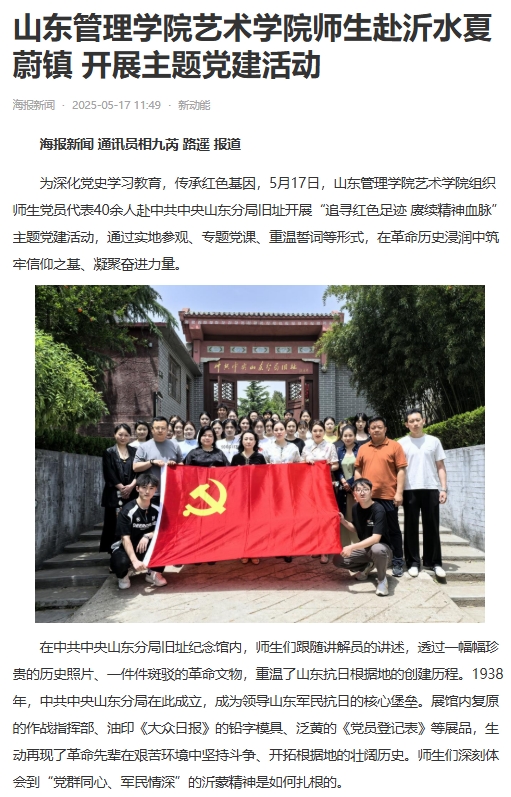 山东管理学院艺术学院师生赴沂水夏蔚镇 开展主题党建活动

海报新闻 · 2025-05-17 11:49 · 新动能

海报新闻 通讯员相九芮 路遥 报道

为深化党史学习教育，传承红色基因，5月17日，山东管理学院艺术学院组织师生党员代表40余人赴中共中央山东分局旧址开展“追寻红色足迹 赓续精神血脉”主题党建活动，通过实地参观、专题党课、重温誓词等形式，在革命历史浸润中筑牢信仰之基、凝聚奋进力量。

中共中央山东分局旧址

在中共中央山东分局旧址纪念馆内，师生们跟随讲解员的讲述，透过一幅幅珍贵的历史照片、一件件斑驳的革命文物，重温了山东抗日根据地的创建历程。1938年，中共中央山东分局在此成立，成为领导山东军民抗日的核心堡垒。展馆内复原的作战指挥部、油印《大众日报》的铅字模具、泛黄的《党员登记表》等展品，生动再现了革命先辈在艰苦环境中坚持斗争、开拓根据地的壮阔历史。师生们深刻体会到“党群同心、军民情深”的沂蒙精神是如何扎根的。